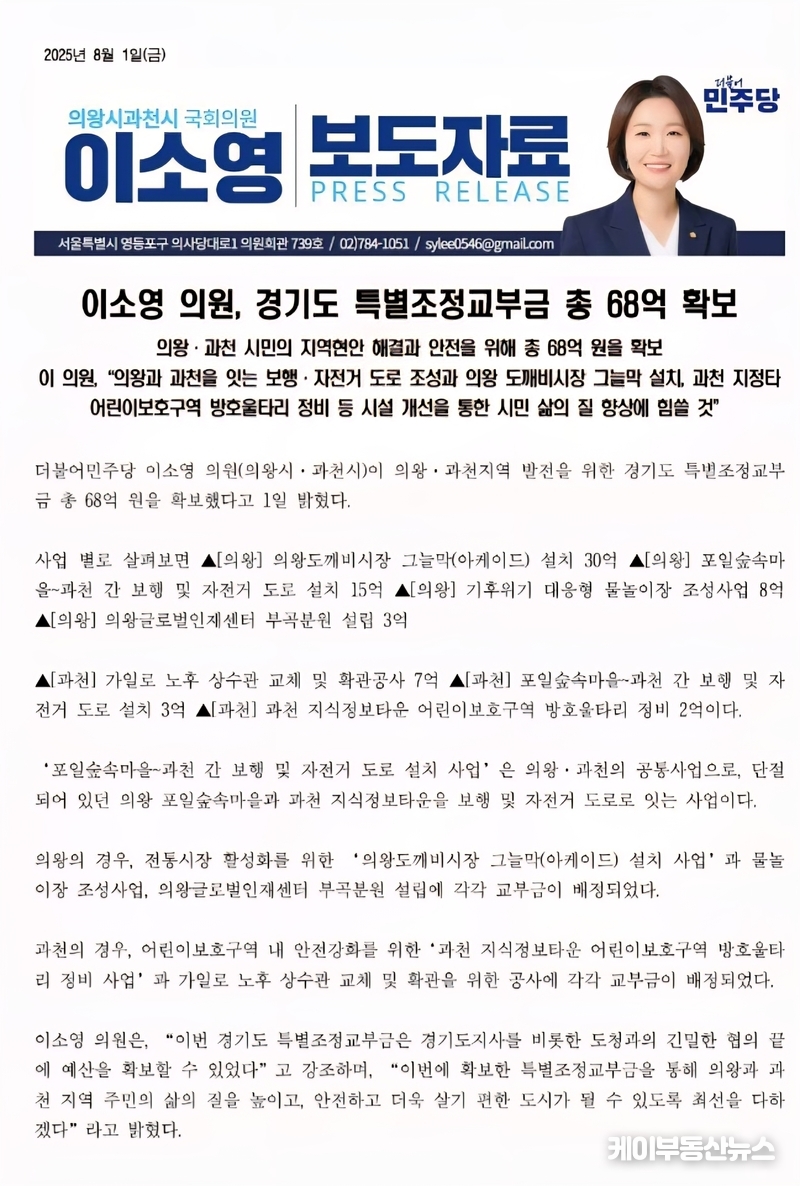 2025년 8월 1일(금)

의왕시과천시 국회의원
이소영
보도자료
PRESS RELEASE

더불어 민주당

서울특별시 영등포구 의사당대로1 의원회관 739호 / 02)784-1051 / sylee0546@gmail.com

이소영 의원, 경기도 특별조정교부금 총 68억 확보

의왕 · 과천 시민의 지역현안 해결과 안전을 위해 총 68억 원을 확보
이 의원, "의왕과 과천을 잇는 보행 · 자전거 도로 조성과 의왕 도깨비시장 그늘막 설치, 과천 지정타 어린이보호구역 방호울타리 정비 등 시설 개선을 통한 시민 삶의 질 향상에 힘쓸 것"

더불어민주당 이소영 의원(의왕시 · 과천시)이 의왕 · 과천지역 발전을 위한 경기도 특별조정교부금 총 68억 원을 확보했다고 1일 밝혔다.

사업 별로 살펴보면 ▲[의왕] 의왕도깨비시장 그늘막(아케이드) 설치 30억 ▲[의왕] 포일숲속마을~과천 간 보행 및 자전거 도로 설치 15억 ▲[의왕] 기후위기 대응형 물놀이장 조성사업 8억 ▲[의왕] 의왕글로벌인재센터 부곡분원 설립 3억

▲[과천] 가일로 노후 상수관 교체 및 확관공사 7억 ▲[과천] 포일숲속마을~과천 간 보행 및 자전거 도로 설치 3억 ▲[과천] 과천 지식정보타운 어린이보호구역 방호울타리 정비 2억이다.

'포일숲속마을~과천 간 보행 및 자전거 도로 설치 사업' 은 의왕 · 과천의 공통사업으로, 단절되어 있던 의왕 포일숲속마을과 과천 지식정보타운을 보행 및 자전거 도로로 잇는 사업이다.

의왕의 경우, 전통시장 활성화를 위한 '의왕도깨비시장 그늘막(아케이드) 설치 사업' 과 물놀이장 조성사업, 의왕글로벌인재센터 부곡분원 설립에 각각 교부금이 배정되었다.

과천의 경우, 어린이보호구역 내 안전강화를 위한 '과천 지식정보타운 어린이보호구역 방호울타리 정비 사업' 과 가일로 노후 상수관 교체 및 확관을 위한 공사에 각각 교부금이 배정되었다.

이소영 의원은, "이번 경기도 특별조정교부금은 경기도지사를 비롯한 도청과의 긴밀한 협의 끝에 예산을 확보할 수 있었다" 고 강조하며, "이번에 확보한 특별조정교부금을 통해 의왕과 과천 지역 주민의 삶의 질을 높이고, 안전하고 더욱 살기 편한 도시가 될 수 있도록 최선을 다하겠다" 라고 밝혔다.

케이부동산뉴스